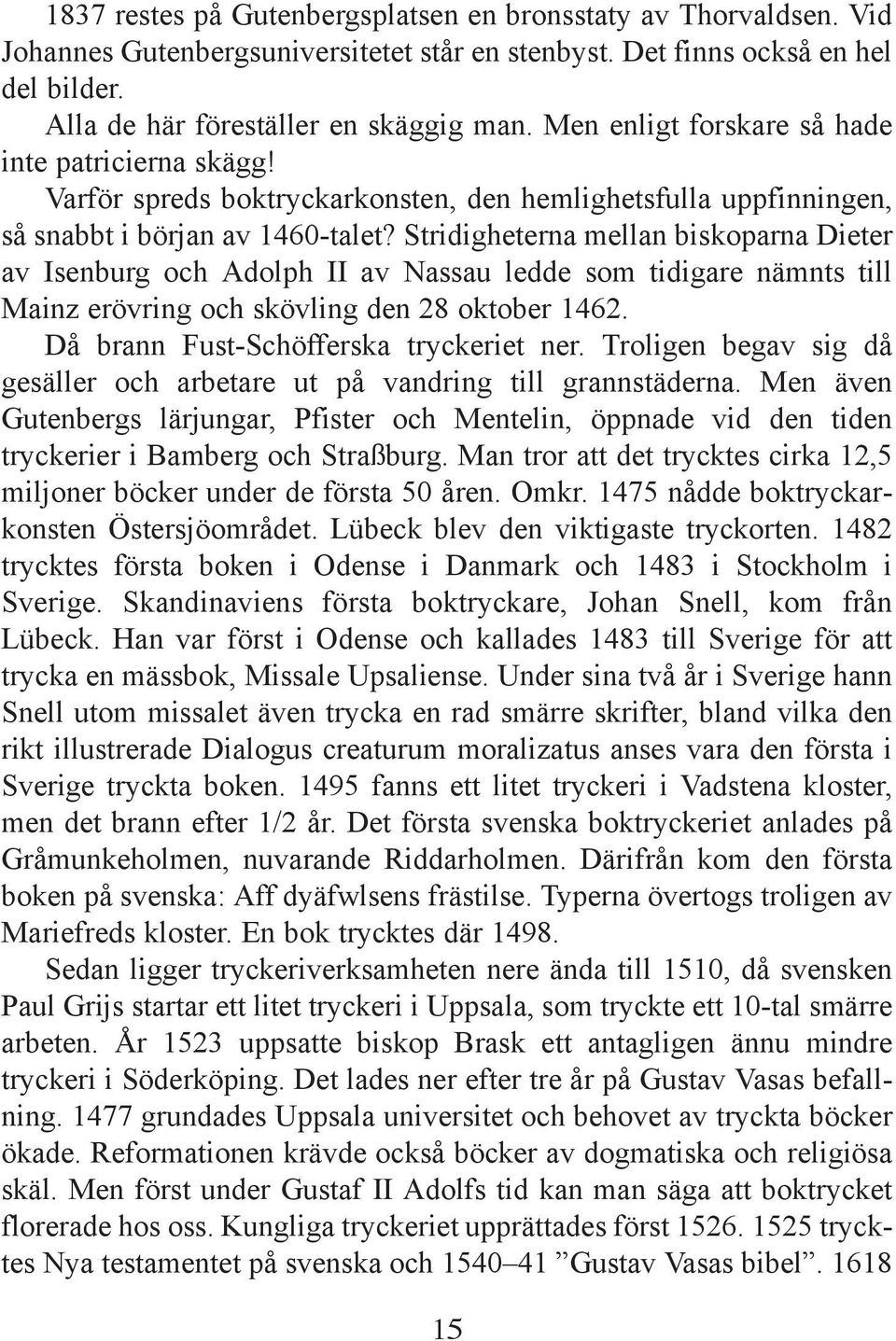 1837 restes på Gutenbergsplatsen en bronsstaty av Thorvaldsen. Vid Johannes Gutenbergsuniversitetet står en stenbyst. Det finns också en hel del bilder.

Alla de här föreställer en skäggig man. Men enligt forskare så hade inte patricierna skägg!

Varför spreds boktryckarkonsten, den hemlighetsfulla uppfinningen, så snabbt i början av 1460-talet? Stridigheterna mellan biskoparna Dieter av Isenburg och Adolph II av Nassau ledde som tidigare nämnts till Mainz erövring och skövling den 28 oktober 1462.

Då brann Fust-Schöfferska tryckeriet ner. Troligen begav sig då gesäller och arbetare ut på vandring till grannstäderna. Men även Gutenbergs lärjungar, Pfister och Mentelin, öppnade vid den tiden tryckerier i Bamberg och Straßburg. Man tror att det trycktes cirka 12,5 miljoner böcker under de första 50 åren. Omkr. 1475 nådde boktryckarkonsten Östersjöområdet. Lübeck blev den viktigaste tryckorten. 1482 trycktes första boken i Odense i Danmark och 1483 i Stockholm i Sverige. Skandinaviens första boktryckare, Johan Snell, kom från Lübeck. Han var först i Odense och kallades 1483 till Sverige för att trycka en mässbok, Missale Upsaliense. Under sina två år i Sverige hann Snell utom missalet även trycka en rad smärre skrifter, bland vilka den rikt illustrerade Dialogus creaturum moralizatus anses vara den första i Sverige tryckta boken. 1495 fanns ett litet tryckeri i Vadstena kloster, men det brann efter 1/2 år. Det första svenska boktryckeriet anlades på Gråmunkeholmen, nuvarande Riddarholmen. Därifrån kom den första boken på svenska: Aff dyäfwlsens frästilse. Typerna övertogs troligen av Mariefreds kloster. En bok trycktes där 1498.

Sedan ligger tryckeriverksamheten nere ända till 1510, då svensken Paul Grijs startar ett litet tryckeri i Uppsala, som tryckte ett 10-tal smärre arbeten. År 1523 uppsatte biskop Brask ett antagligen ännu mindre tryckeri i Söderköping. Det lades ner efter tre år på Gustav Vasas befallning. 1477 grundades Uppsala universitet och behovet av tryckta böcker ökade. Reformationen krävde också böcker av dogmatiska och religiösa skäl. Men först under Gustaf II Adolfs tid kan man säga att boktrycket florerade hos oss. Kungliga tryckeriet upprättades först 1526. 1525 trycktes Nya testamentet på svenska och 1540–41 ”Gustav Vasas bibel”. 1618

15